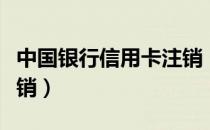 中国银行信用卡注销
销）